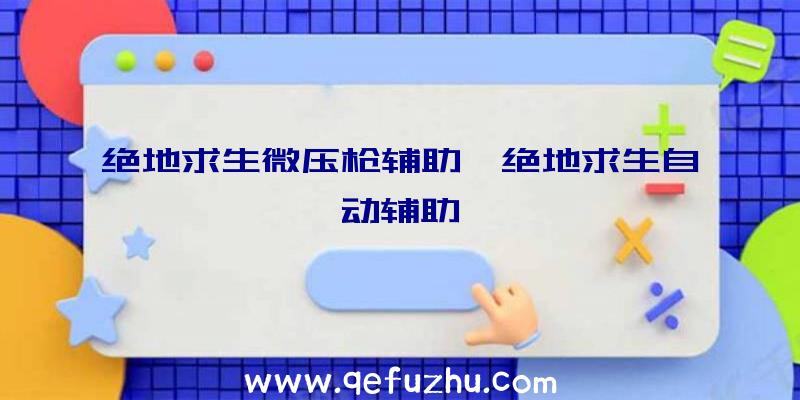 绝地求生微压枪辅助、绝地求生自动辅助

www.qefuzhu.com